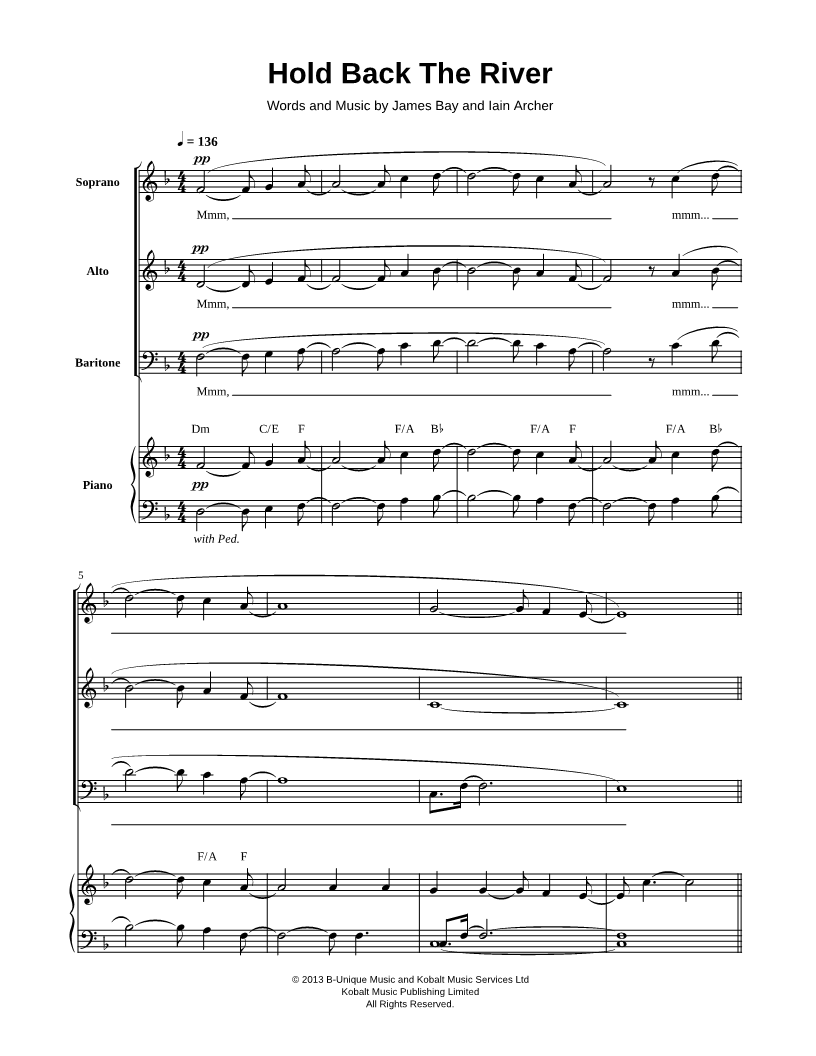 Hold Back The River

Words and Music by James Bay and Iain Archer

♩ = 136

Soprano

pp

Mmm, ____

mmm... ____

Alto

pp

Mmm, ____

mmm... ____

Baritone

pp

Mmm, ____

mmm... ____

Dm C/E F F/A B♭ F/A F F/A B♭

Piano

pp

with Ped.

5

F/A F

© 2013 B-Unique Music and Kobalt Music Services Ltd
Kobalt Music Publishing Limited
All Rights Reserved.